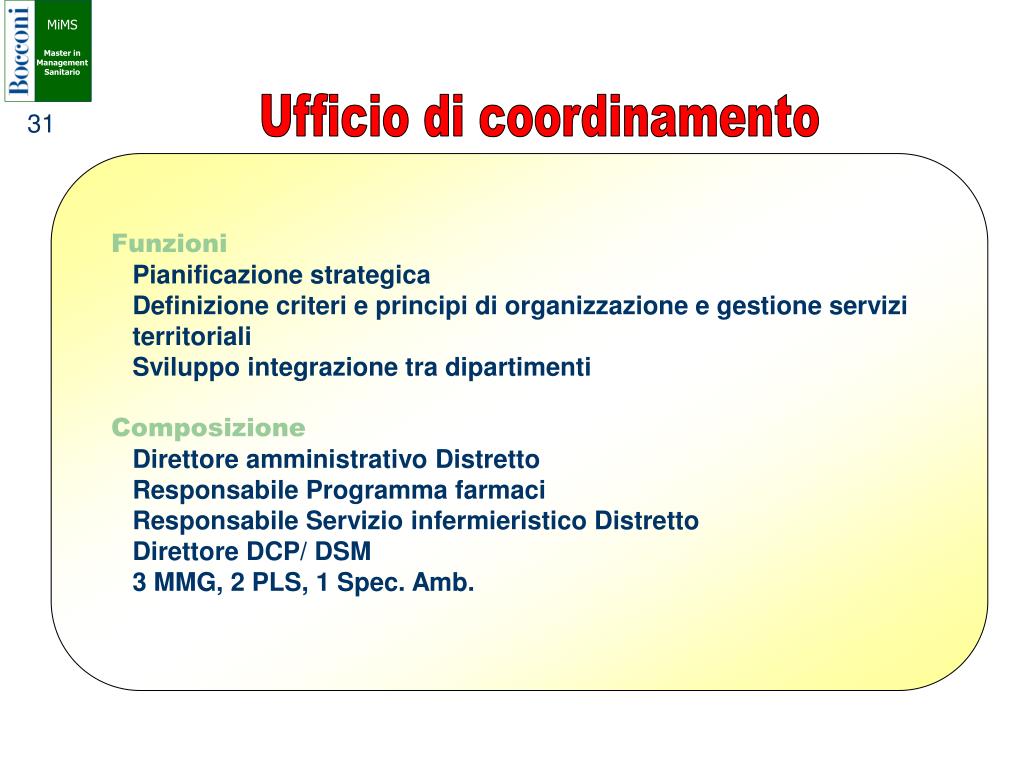 Bocconi
MiMS
Master in Management Sanitario

31

Ufficio di coordinamento

Funzioni
Pianificazione strategica
Definizione criteri e principi di organizzazione e gestione servizi territoriali
Sviluppo integrazione tra dipartimenti

Composizione
Direttore amministrativo Distretto
Responsabile Programma farmaci
Responsabile Servizio infermieristico Distretto
Direttore DCP/ DSM
3 MMG, 2 PLS, 1 Spec. Amb.